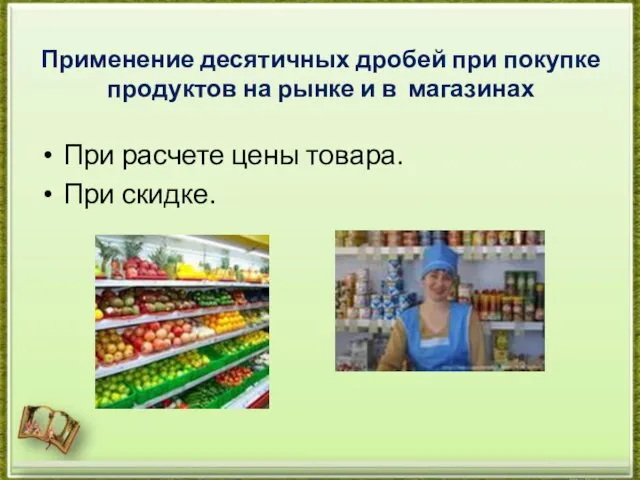 Применение десятичных дробей при покупке продуктов на рынке и в магазинах

• При расчете цены товара.
• При скидке.